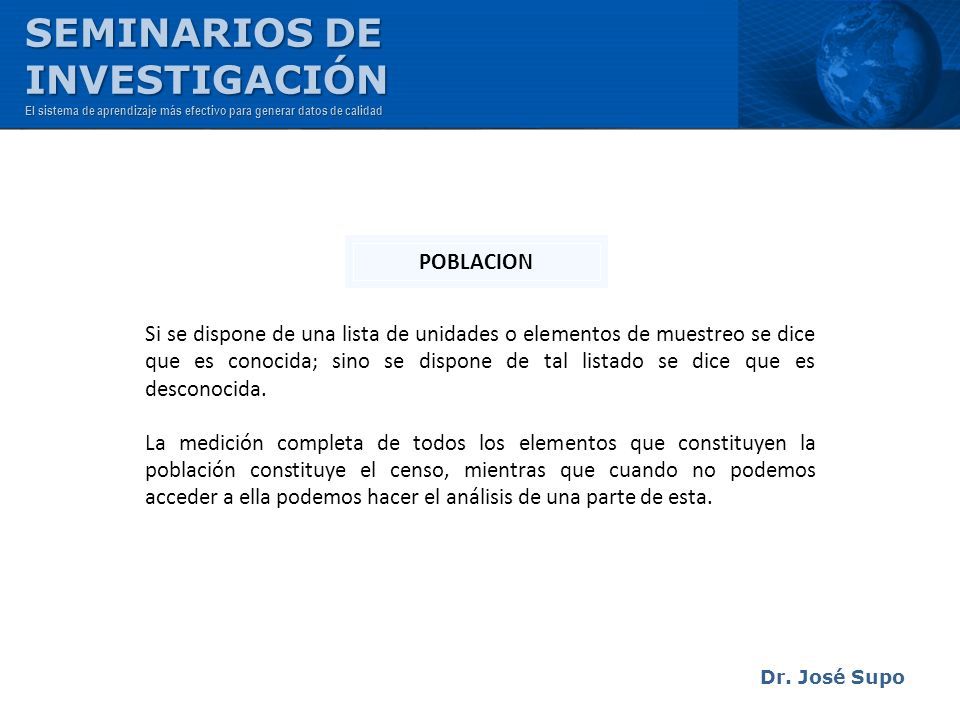 SEMINARIOS DE INVESTIGACIÓN
El sistema de aprendizaje más efectivo para generar datos de calidad

POBLACION

Si se dispone de una lista de unidades o elementos de muestreo se dice que es conocida; sino se dispone de tal listado se dice que es desconocida.

La medición completa de todos los elementos que constituyen la población constituye el censo, mientras que cuando no podemos acceder a ella podemos hacer el análisis de una parte de esta.

Dr. José Supo